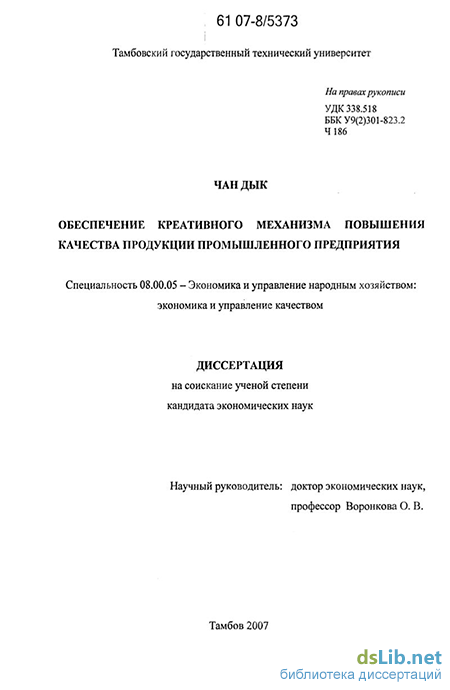 61 07-8/5373

Тамбовский государственный технический университет

На правах рукописи
УДК 338.518
ББК У9(2)301-823.2
Ч 186

ЧАН ДЫК

ОБЕСПЕЧЕНИЕ КРЕАТИВНОГО МЕХАНИЗМА ПОВЫШЕНИЯ КАЧЕСТВА ПРОДУКЦИИ ПРОМЫШЛЕННОГО ПРЕДПРИЯТИЯ

Специальность 08.00.05 – Экономика и управление народным хозяйством: экономика и управление качеством

ДИССЕРТАЦИЯ
на соискание ученой степени
кандидата экономических наук

Научный руководитель: доктор экономических наук,
профессор Воронкова О. В.

Тамбов 2007

dsLib.net
библиотека диссертаций